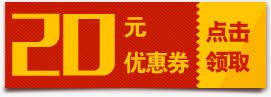 20 元
优惠券

点击
领取